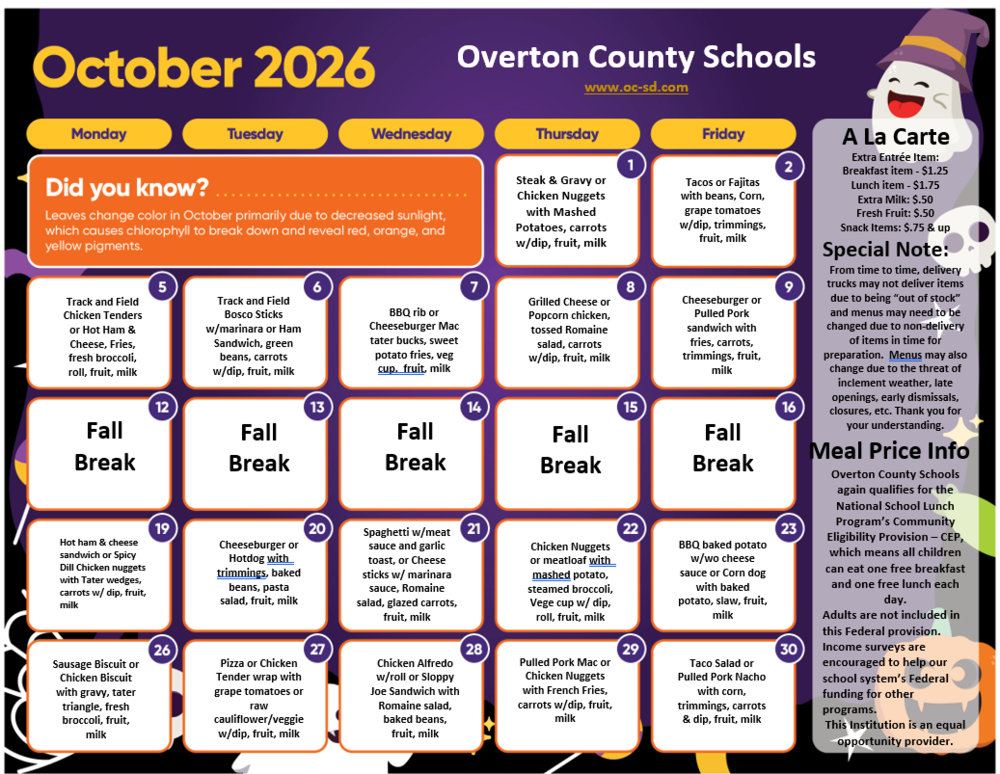 October 2026

Overton County Schools

www.oc-sd.com

Monday

Tuesday

Wednesday

Thursday

Friday

Did you know?

Leaves change color in October primarily due to decreased sunlight, which causes chlorophyll to break down and reveal red, orange, and yellow pigments.

1
Steak & Gravy or Chicken Nuggets with Mashed Potatoes, carrots w/dip, fruit, milk

2
Tacos or Fajitas with beans, Corn, grape tomatoes w/dip, trimmings, fruit, milk

5
Track and Field Chicken Tenders or Hot Ham & Cheese, Fries, fresh broccoli, roll, fruit, milk

6
Track and Field Bosco Sticks w/marinara or Ham Sandwich, green beans, carrots w/dip, fruit, milk

7
BBQ rib or Cheeseburger Mac tater bucks, sweet potato fries, veg cup. fruit, milk

8
Grilled Cheese or Popcorn chicken, tossed Romaine salad, carrots w/dip, fruit, milk

9
Cheeseburger or Pulled Pork sandwich with fries, carrots, trimmings, fruit, milk

12
Fall Break

13
Fall Break

14
Fall Break

15
Fall Break

16
Fall Break

19
Hot ham & cheese sandwich or Spicy Dill Chicken nuggets with Tater wedges, carrots w/ dip, fruit, milk

20
Cheeseburger or Hotdog with trimmings, baked beans, pasta salad, fruit, milk

21
Spaghetti w/meat sauce and garlic toast, or Cheese sticks w/ marinara sauce, Romaine salad, glazed carrots, fruit, milk

22
Chicken Nuggets or meatloaf with mashed potato, steamed broccoli, Vege cup w/ dip, roll, fruit, milk

23
BBQ baked potato w/wo cheese sauce or Corn dog with baked potato, slaw, fruit, milk

26
Sausage Biscuit or Chicken Biscuit with gravy, tater triangle, fresh broccoli, fruit, milk

27
Pizza or Chicken Tender wrap with grape tomatoes or raw cauliflower/veggie w/dip, fruit, milk

28
Chicken Alfredo w/roll or Sloppy Joe Sandwich with Romaine salad, baked beans, fruit, milk

29
Pulled Pork Mac or Chicken Nuggets with French Fries, carrots w/dip, fruit, milk

30
Taco Salad or Pulled Pork Nacho with corn, trimmings, carrots & dip, fruit, milk

A La Carte
Extra Entrée Item:
Breakfast item - $1.25
Lunch item - $1.75
Extra Milk: $.50
Fresh Fruit: $.50
Snack Items: $.75 & up

Special Note:
From time to time, delivery trucks may not deliver items due to being "out of stock" and menus may need to be changed due to non-delivery of items in time for preparation. Menus may also change due to the threat of inclement weather, late openings, early dismissals, closures, etc. Thank you for your understanding.

Meal Price Info
Overton County Schools again qualifies for the National School Lunch Program's Community Eligibility Provision – CEP, which means all children can eat one free breakfast and one free lunch each day.
Adults are not included in this Federal provision. Income surveys are encouraged to help our school system's Federal funding for other programs.
This Institution is an equal opportunity provider.